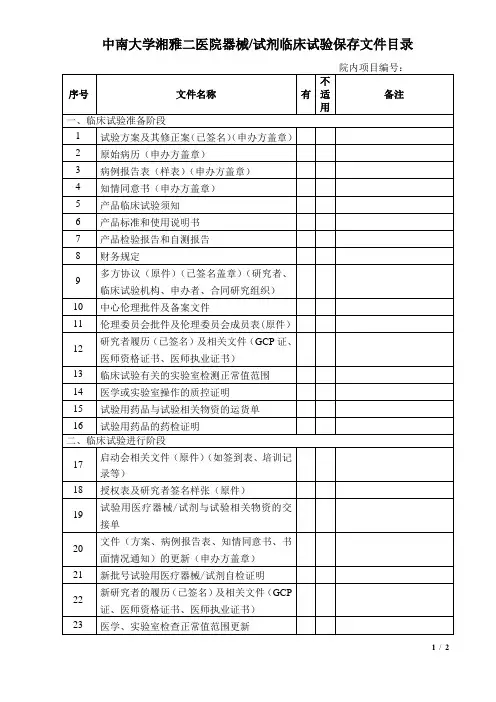 中南大学湘雅二医院器械/试剂临床试验保存文件目录

院内项目编号：

| 序号 | 文件名称 | 有 | 不适用 | 备注 |
|---|---|---|---|---|
| 一、临床试验准备阶段 | | | | |
| 1 | 试验方案及其修正案（已签名）（申办方盖章） | | | |
| 2 | 原始病历（申办方盖章） | | | |
| 3 | 病例报告表（样表）（申办方盖章） | | | |
| 4 | 知情同意书（申办方盖章） | | | |
| 5 | 产品临床试验须知 | | | |
| 6 | 产品标准和使用说明书 | | | |
| 7 | 产品检验报告和自测报告 | | | |
| 8 | 财务规定 | | | |
| 9 | 多方协议（原件）（已签名盖章）（研究者、临床试验机构、申办者、合同研究组织） | | | |
| 10 | 中心伦理批件及备案文件 | | | |
| 11 | 伦理委员会批件及伦理委员会成员表（原件） | | | |
| 12 | 研究者履历（已签名）及相关文件（GCP 证、医师资格证书、医师执业证书） | | | |
| 13 | 临床试验有关的实验室检测正常值范围 | | | |
| 14 | 医学或实验室操作的质控证明 | | | |
| 15 | 试验用药品与试验相关物资的运货单 | | | |
| 16 | 试验用药品的药检证明 | | | |
| 二、临床试验进行阶段 | | | | |
| 17 | 启动会相关文件（原件）（如签到表、培训记录等） | | | |
| 18 | 授权表及研究者签名样张（原件） | | | |
| 19 | 试验用医疗器械/试剂与试验相关物资的交接单 | | | |
| 20 | 文件（方案、病例报告表、知情同意书、书面情况通知）的更新（申办方盖章） | | | |
| 21 | 新批号试验用医疗器械/试剂自检证明 | | | |
| 22 | 新研究者的履历（已签名）及相关文件（GCP 证、医师资格证书、医师执业证书） | | | |
| 23 | 医学、实验室检查正常值范围更新 | | | |

1 / 2